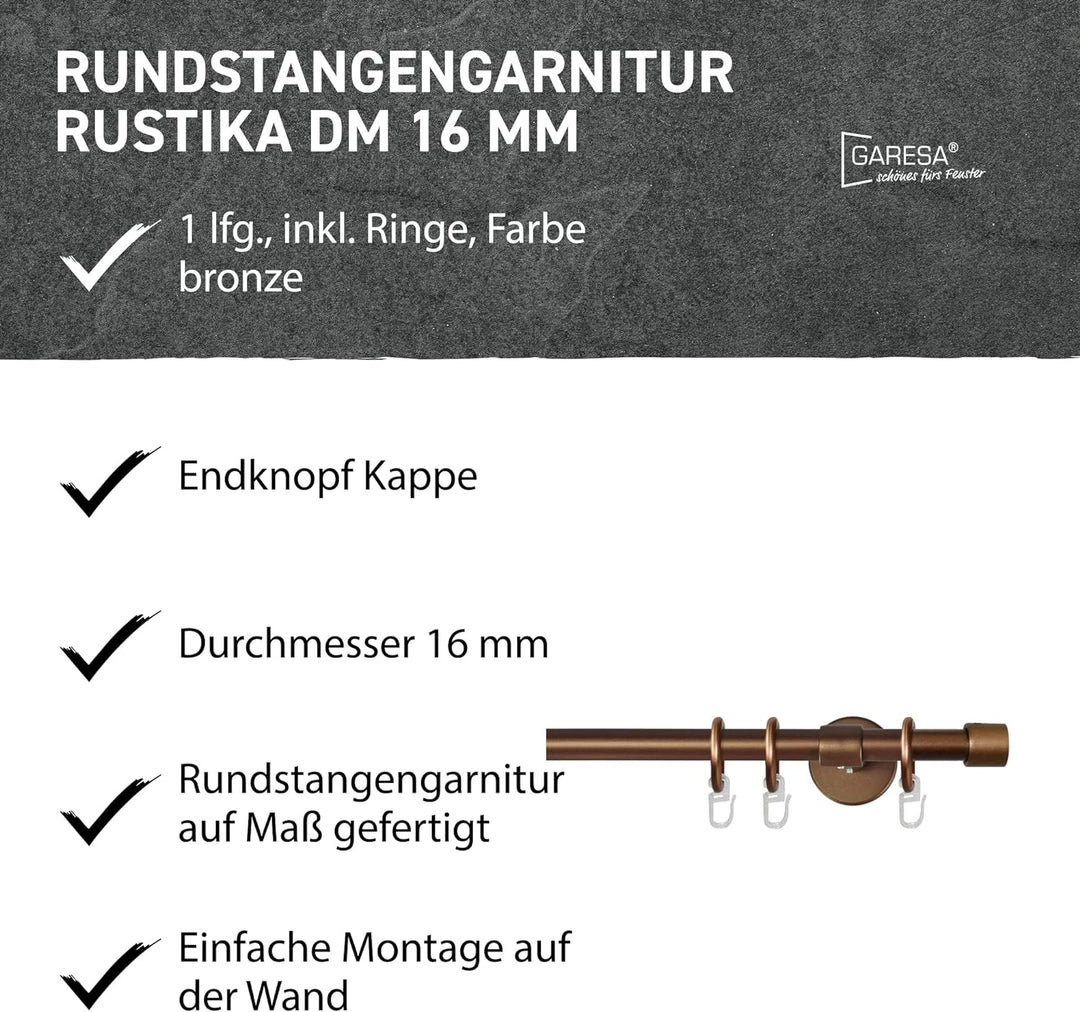 RUNDSTANGENGARNITUR
RUSTIKA DM 16 MM

GARESA®
schönes fürs Fenster

1 lfg., inkl. Ringe, Farbe bronze

Endknopf Kappe

Durchmesser 16 mm

Rundstangengarnitur auf Maß gefertigt

Einfache Montage auf der Wand